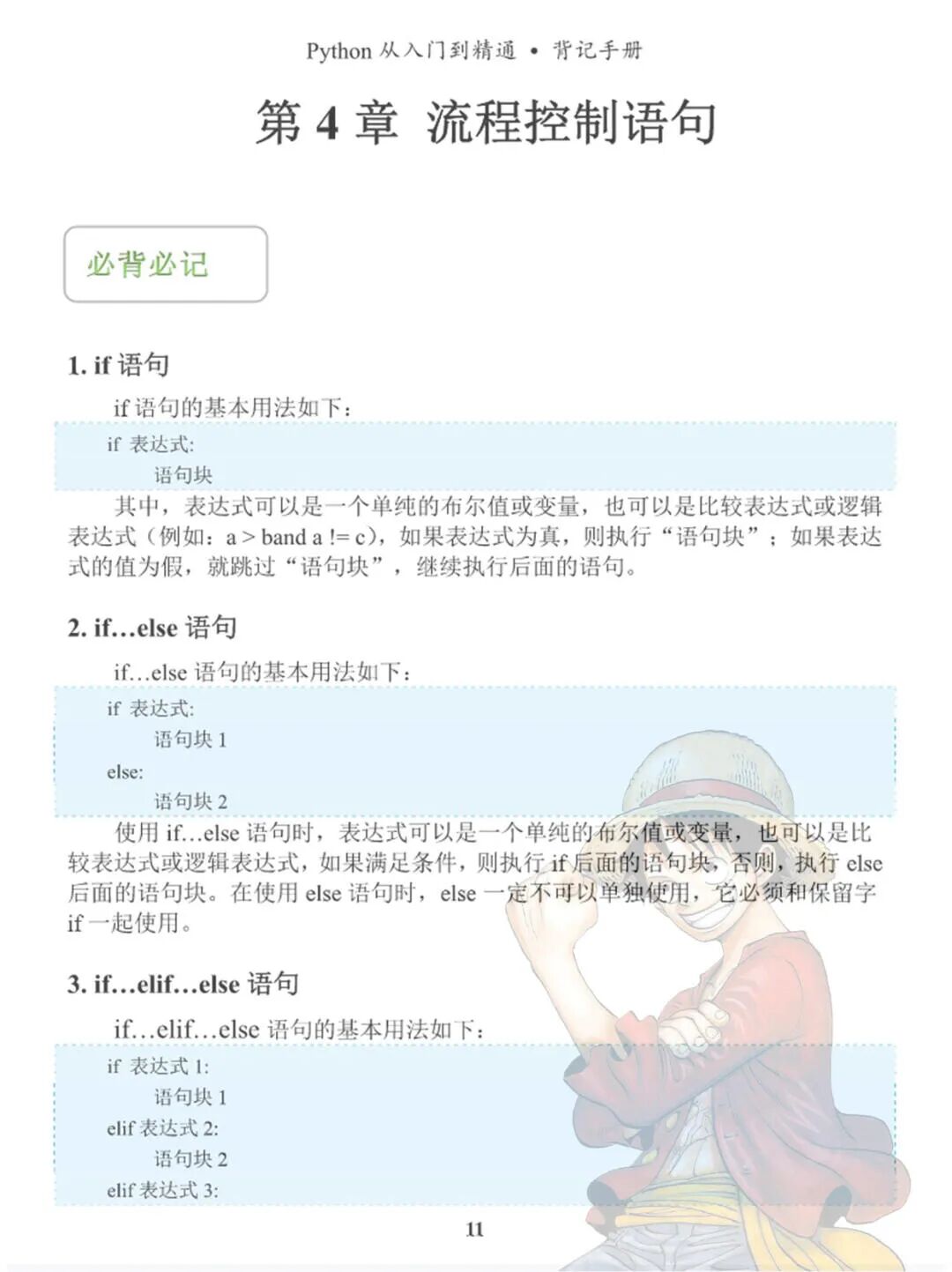 Python 从入门到精通 • 背记手册

第 4 章 流程控制语句

必背必记

1. if 语句

if 语句的基本用法如下：

if 表达式:
    语句块

其中，表达式可以是一个单纯的布尔值或变量，也可以是比较表达式或逻辑表达式（例如：a > band a != c），如果表达式为真，则执行“语句块”；如果表达式的值为假，就跳过“语句块”，继续执行后面的语句。

2. if…else 语句

if…else 语句的基本用法如下：

if 表达式:
    语句块 1
else:
    语句块 2

使用 if…else 语句时，表达式可以是一个单纯的布尔值或变量，也可以是比较表达式或逻辑表达式，如果满足条件，则执行 if 后面的语句块，否则，执行 else 后面的语句块。在使用 else 语句时，else 一定不可以单独使用，它必须和保留字 if 一起使用。

3. if…elif…else 语句

if…elif…else 语句的基本用法如下：

if 表达式 1:
    语句块 1
elif 表达式 2:
    语句块 2
elif 表达式 3:

11